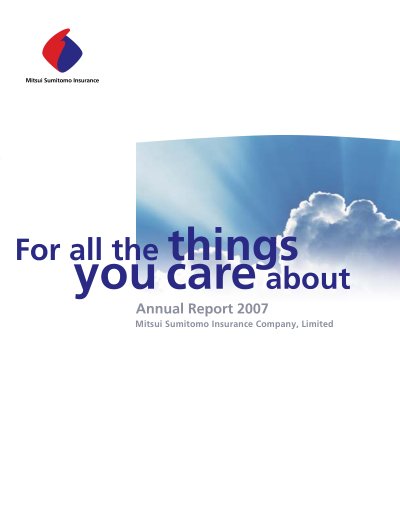 Mitsui Sumitomo Insurance

For all the things you care about

Annual Report 2007

Mitsui Sumitomo Insurance Company, Limited